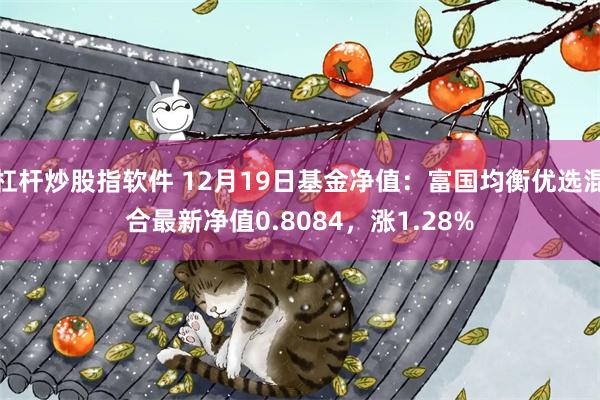 杠杆炒股指软件 12月19日基金净值：富国均衡优选混合最新净值0.8084，涨1.28%